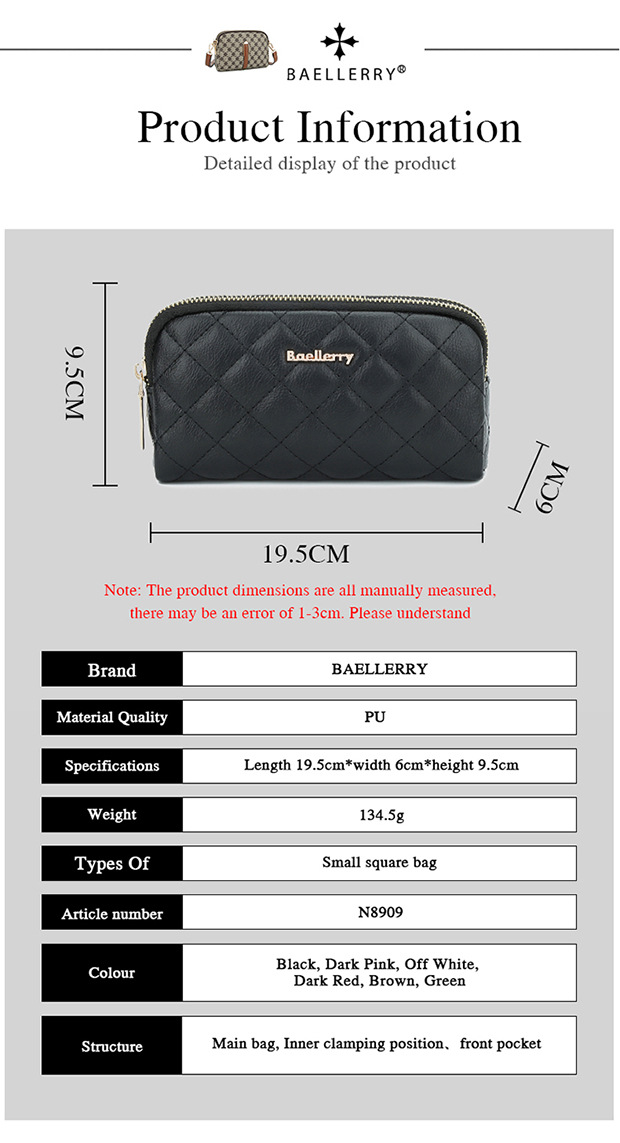 BAELLERRY®

Product Information

Detailed display of the product

9.5CM

Baellerry

6CM

19.5CM

Note: The product dimensions are all manually measured, there may be an error of 1-3cm. Please understand

Brand
BAELLERRY

Material Quality
PU

Specifications
Length 19.5cm*width 6cm*height 9.5cm

Weight
134.5g

Types Of
Small square bag

Article number
N8909

Colour
Black, Dark Pink, Off White, Dark Red, Brown, Green

Structure
Main bag, Inner clamping position、front pocket